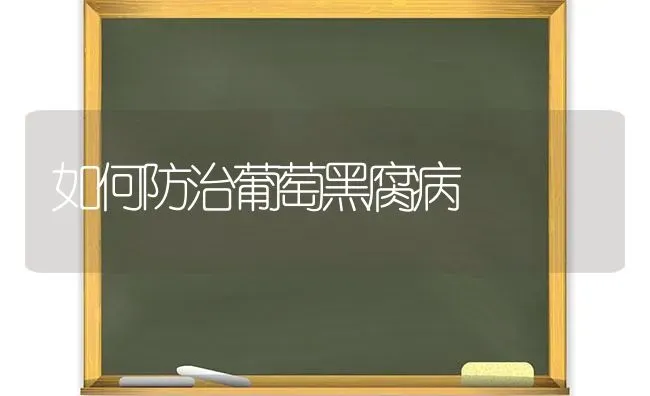 如何防治葡萄黑腐病